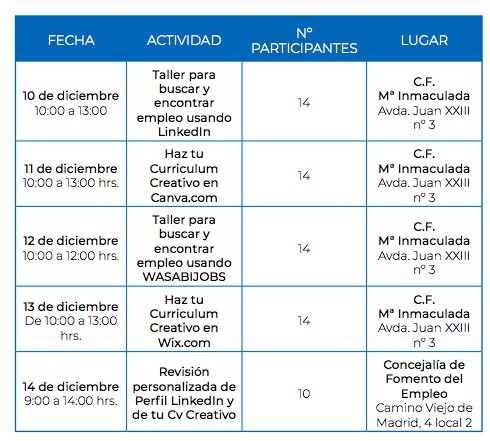 | FECHA | ACTIVIDAD | Nº PARTICIPANTES | LUGAR |
|---|---|---|---|
| 10 de diciembre 10:00 a 13:00 | Taller para buscar y encontrar empleo usando LinkedIn | 14 | C.F. Mª Inmaculada Avda. Juan XXIII nº 3 |
| 11 de diciembre 10:00 a 13:00 hrs. | Haz tu Curriculum Creativo en Canva.com | 14 | C.F. Mª Inmaculada Avda. Juan XXIII nº 3 |
| 12 de diciembre 10:00 a 12:00 hrs. | Taller para buscar y encontrar empleo usando WASABIJOBS | 14 | C.F. Mª Inmaculada Avda. Juan XXIII nº 3 |
| 13 de diciembre De 10:00 a 13:00 hrs. | Haz tu Curriculum Creativo en Wix.com | 14 | C.F. Mª Inmaculada Avda. Juan XXIII nº 3 |
| 14 de diciembre 9:00 a 14:00 hrs. | Revisión personalizada de Perfil LinkedIn y de tu Cv Creativo | 10 | Concejalía de Fomento del Empleo Camino Viejo de Madrid, 4 local 2 |